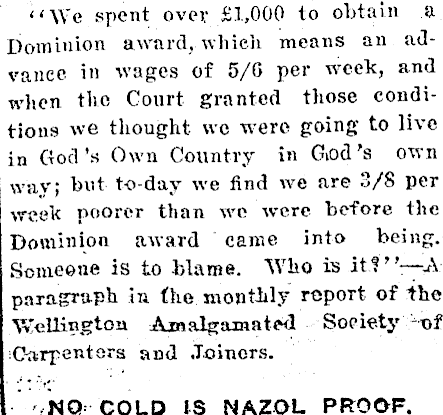 "We spent over £1,000 to obtain a Dominion award, which means an advance in wages of 5/6 per week, and when the Court granted those conditions we thought we were going to live in God's Own Country in God's own way; but to-day we find we are 3/8 per week poorer than we were before the Dominion award came into being. Someone is to blame. Who is it?"—A paragraph in the monthly report of the Wellington Amalgamated Society of Carpenters and Joiners.

NO COLD IS NAZOL PROOF.